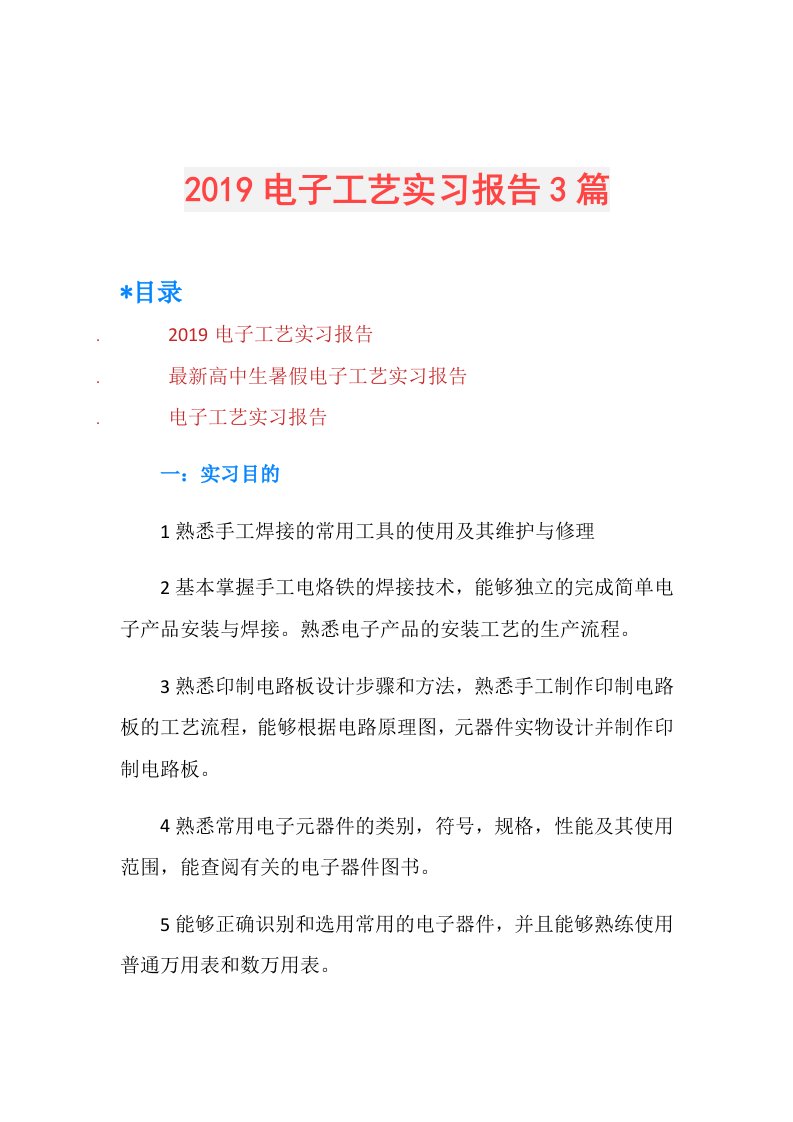 2019 电子工艺实习报告 3 篇

*目录

. 2019 电子工艺实习报告

. 最新高中生暑假电子工艺实习报告

. 电子工艺实习报告

一：实习目的

1 熟悉手工焊接的常用工具的使用及其维护与修理

2 基本掌握手工电烙铁的焊接技术，能够独立的完成简单电子产品安装与焊接。熟悉电子产品的安装工艺的生产流程。

3 熟悉印制电路板设计步骤和方法，熟悉手工制作印制电路板的工艺流程，能够根据电路原理图，元器件实物设计并制作印制电路板。

4 熟悉常用电子元器件的类别，符号，规格，性能及其使用范围，能查阅有关的电子器件图书。

5 能够正确识别和选用常用的电子器件，并且能够熟练使用普通万用表和数万用表。